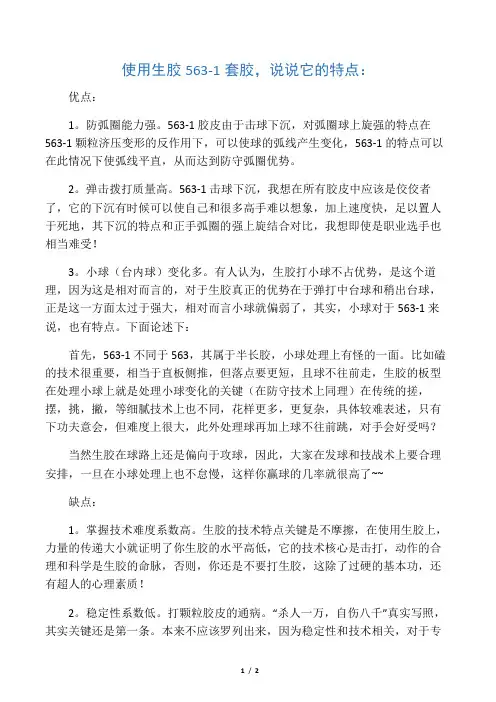 使用生胶 563-1 套胶，说说它的特点：

优点：

1。防弧圈能力强。563-1 胶皮由于击球下沉，对弧圈球上旋强的特点在 563-1 颗粒济压变形的反作用下，可以使球的弧线产生变化，563-1 的特点可以在此情况下使弧线平直，从而达到防守弧圈优势。

2。弹击拨打质量高。563-1 击球下沉，我想在所有胶皮中应该是佼佼者了，它的下沉有时候可以使自己和很多高手难以想象，加上速度快，足以置人于死地，其下沉的特点和正手弧圈的强上旋结合对比，我想即使是职业选手也相当难受！

3。小球（台内球）变化多。有人认为，生胶打小球不占优势，是这个道理，因为这是相对而言的，对于生胶真正的优势在于弹打中台球和稍出台球，正是这一方面太过于强大，相对而言小球就偏弱了，其实，小球对于 563-1 来说，也有特点。下面论述下：

首先，563-1 不同于 563，其属于半长胶，小球处理上有怪的一面。比如磕的技术很重要，相当于直板侧推，但落点要更短，且球不往前走，生胶的板型在处理小球上就是处理小球变化的关键（在防守技术上同理）在传统的搓，摆，挑，撇，等细腻技术上也不同，花样更多，更复杂，具体较难表述，只有下功夫意会，但难度上很大，此外处理球再加上球不往前跳，对手会好受吗？

当然生胶在球路上还是偏向于攻球，因此，大家在发球和技战术上要合理安排，一旦在小球处理上也不怠慢，这样你赢球的几率就很高了~~

缺点：

1。掌握技术难度系数高。生胶的技术特点关键是不摩擦，在使用生胶上，力量的传递大小就证明了你生胶的水平高低，它的技术核心是击打，动作的合理和科学是生胶的命脉，否则，你还是不要打生胶，这除了过硬的基本功，还有超人的心理素质！

2。稳定性系数低。打颗粒胶皮的通病。“杀人一万，自伤八千”真实写照，其实关键还是第一条。本来不应该罗列出来，因为稳定性和技术相关，对于专

1 / 2